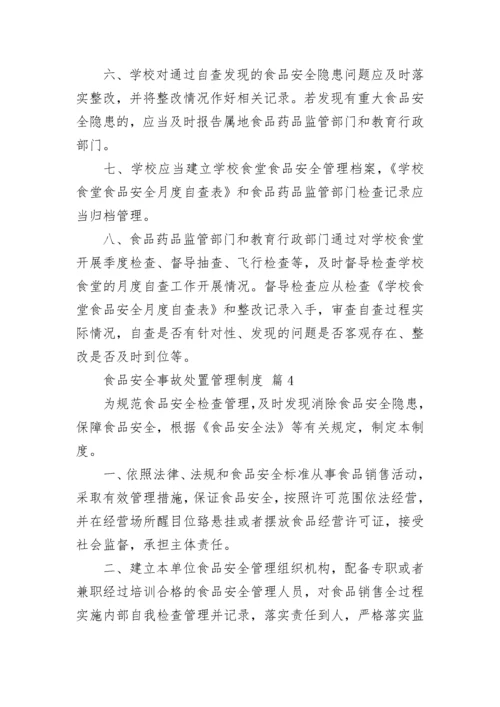 六、学校对通过自查发现的食品安全隐患问题应及时落实整改，并将整改情况作好相关记录。若发现有重大食品安全隐患的，应当及时报告属地食品药品监管部门和教育行政部门。

七、学校应当建立学校食堂食品安全管理档案，《学校食堂食品安全月度自查表》和食品药品监管部门检查记录应当归档管理。

八、食品药品监管部门和教育行政部门通过对学校食堂开展季度检查、督导抽查、飞行检查等，及时督导检查学校食堂的月度自查工作开展情况。督导检查应从检查《学校食堂食品安全月度自查表》和整改记录入手，审查自查过程实际情况，自查是否有针对性、发现的问题是否客观存在、整改是否及时到位等。

食品安全事故处置管理制度 篇4

为规范食品安全检查管理，及时发现消除食品安全隐患，保障食品安全，根据《食品安全法》等有关规定，制定本制度。

一、依照法律、法规和食品安全标准从事食品销售活动，采取有效管理措施，保证食品安全，按照许可范围依法经营，并在经营场所醒目位臵悬挂或者摆放食品经营许可证，接受社会监督，承担主体责任。

二、建立本单位食品安全管理组织机构，配备专职或者兼职经过培训合格的食品安全管理人员，对食品销售全过程实施内部自我检查管理并记录，落实责任到人，严格落实监